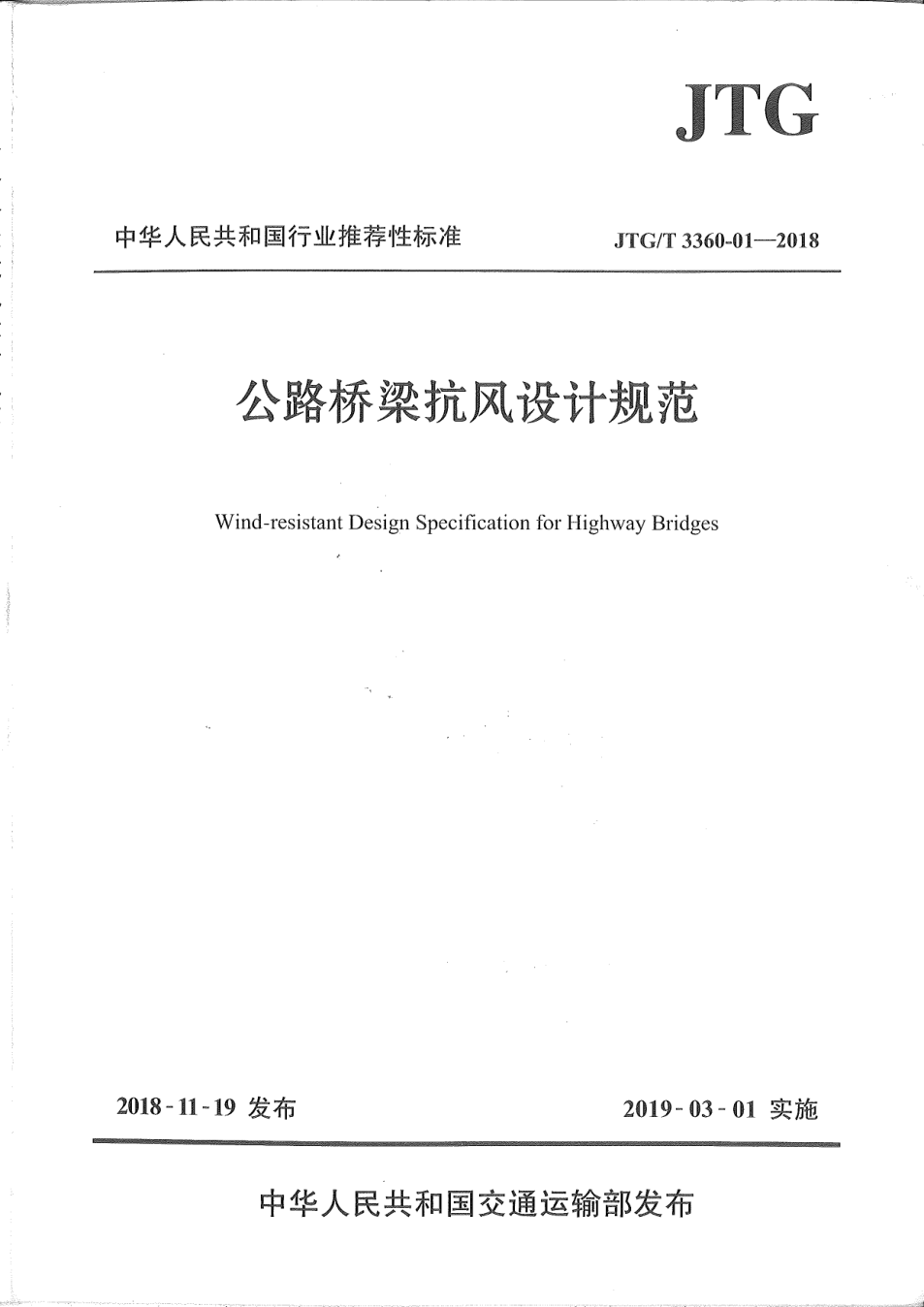 JTG

中华人民共和国行业推荐性标准

JTG/T 3360-01—2018

公路桥梁抗风设计规范

Wind-resistant Design Specification for Highway Bridges

2018-11-19 发布

2019-03-01 实施

中华人民共和国交通运输部发布